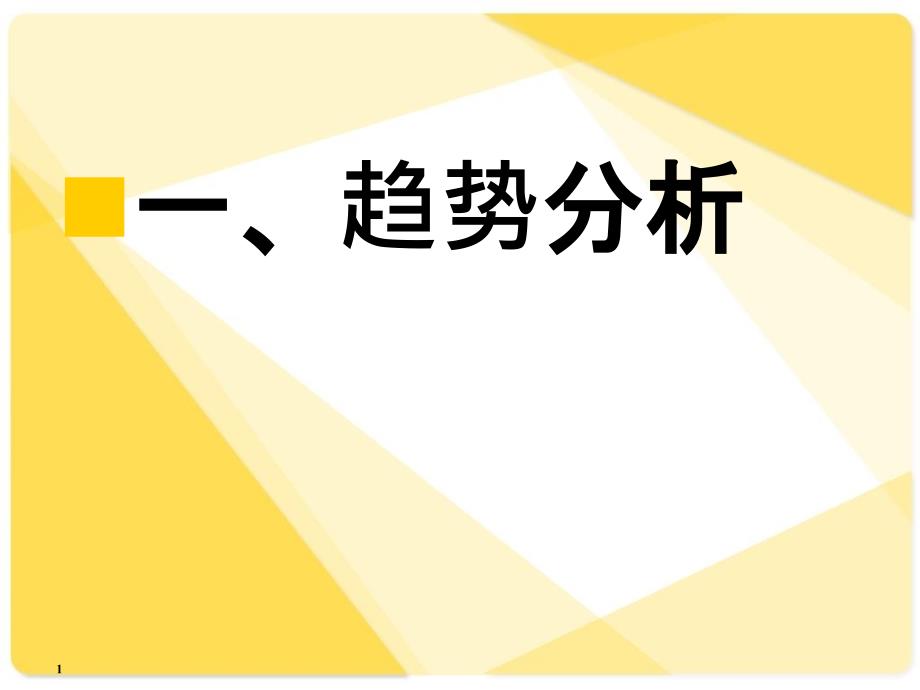 一、趋势分析

1